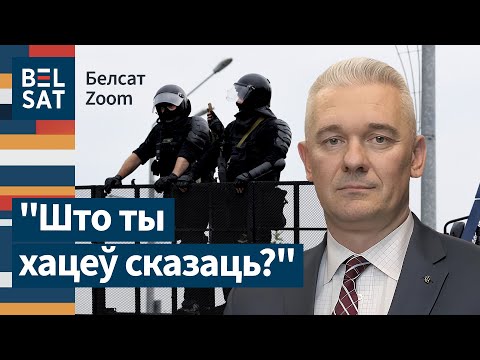 BEL SAT

Белсат Zoom

"Што ты хацеў сказаць?"